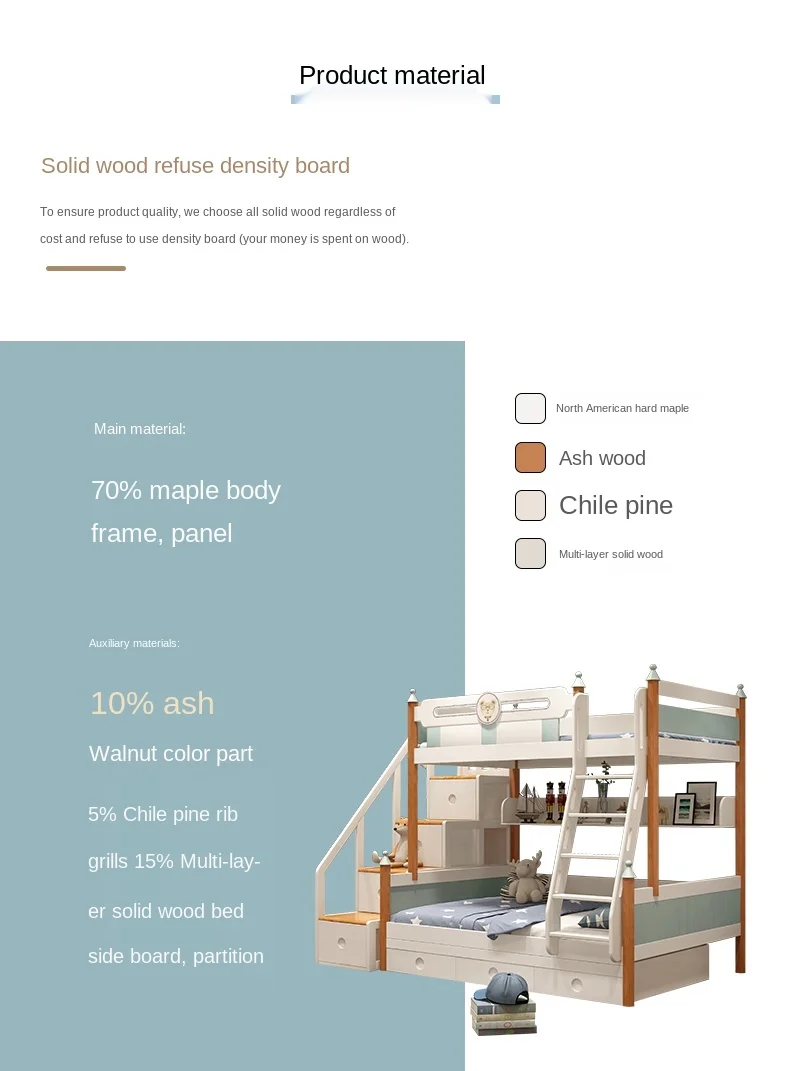 Product material

Solid wood refuse density board

To ensure product quality, we choose all solid wood regardless of cost and refuse to use density board (your money is spent on wood).

Main material:

70% maple body frame, panel

Auxiliary materials:

10% ash

Walnut color part

5% Chile pine rib grills 15% Multi-layer solid wood bed side board, partition

North American hard maple

Ash wood

Chile pine

Multi-layer solid wood